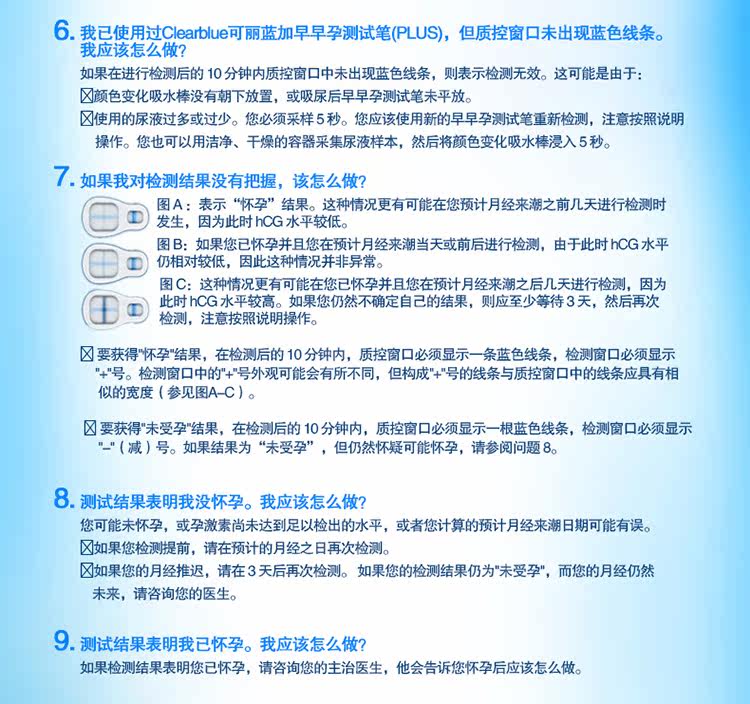 6. 我已使用过Clearblue可丽蓝加早早孕测试笔(PLUS)，但质控窗口未出现蓝色线条。我应该怎么做?

如果在进行检测后的 10 分钟内质控窗口中未出现蓝色线条，则表示检测无效。这可能是由于:

☒颜色变化吸水棒没有朝下放置，或吸尿后早早孕测试笔未平放。

☒使用的尿液过多或过少。您必须采样 5 秒。您应该使用新的早早孕测试笔重新检测，注意按照说明操作。您也可以用洁净、干燥的容器采集尿液样本，然后将颜色变化吸水棒浸入 5 秒。

7. 如果我对检测结果没有把握，该怎么做?

图 A：表示“怀孕”结果。这种情况更有可能在您预计月经来潮之前几天进行检测时发生，因为此时 hCG 水平较低。

图 B：如果您已怀孕并且您在预计月经来潮当天或前后进行检测，由于此时 hCG 水平仍相对较低，因此这种情况并非异常。

图 C：这种情况更有可能在您已怀孕并且您在预计月经来潮之后几天进行检测，因为此时 hCG 水平较高。如果您仍然不确定自己的结果，则应至少等待 3 天，然后再次检测，注意按照说明操作。

☒ 要获得"怀孕"结果，在检测后的 10 分钟内，质控窗口必须显示一条蓝色线条，检测窗口必须显示"+"号。检测窗口中的"+"号外观可能会有所不同，但构成"+"号的线条与质控窗口中的线条应具有相似的宽度（参见图A–C）。

☒ 要获得"未受孕"结果，在检测后的 10 分钟内，质控窗口必须显示一根蓝色线条，检测窗口必须显示"–"（减）号。如果结果为“未受孕”，但仍然怀疑可能怀孕，请参阅问题 8。

8. 测试结果表明我没怀孕。我应该怎么做?

您可能未怀孕，或孕激素尚未达到足以检出的水平，或者您计算的预计月经来潮日期可能有误。

☒如果您检测提前，请在预计的月经之日再次检测。

☒如果您的月经推迟，请在 3 天后再次检测。如果您的检测结果仍为"未受孕"，而您的月经仍然未来，请咨询您的医生。

9. 测试结果表明我已怀孕。我应该怎么做?

如果检测结果表明您已怀孕，请咨询您的主治医生，他会告诉您怀孕后应该怎么做。